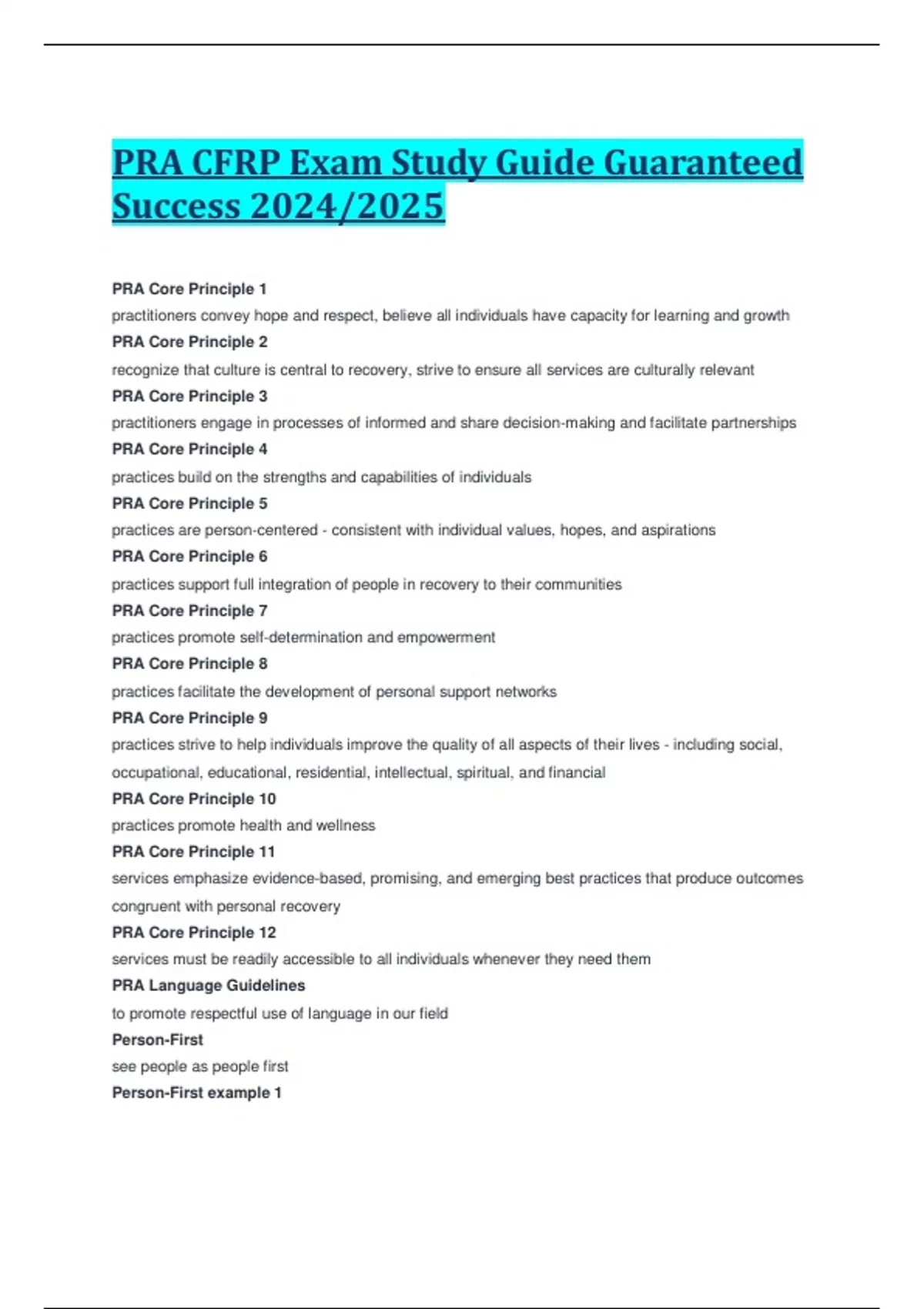 PRA CFRP Exam Study Guide Guaranteed Success 2024/2025

PRA Core Principle 1

practitioners convey hope and respect, believe all individuals have capacity for learning and growth

PRA Core Principle 2

recognize that culture is central to recovery, strive to ensure all services are culturally relevant

PRA Core Principle 3

practitioners engage in processes of informed and share decision-making and facilitate partnerships

PRA Core Principle 4

practices build on the strengths and capabilities of individuals

PRA Core Principle 5

practices are person-centered - consistent with individual values, hopes, and aspirations

PRA Core Principle 6

practices support full integration of people in recovery to their communities

PRA Core Principle 7

practices promote self-determination and empowerment

PRA Core Principle 8

practices facilitate the development of personal support networks

PRA Core Principle 9

practices strive to help individuals improve the quality of all aspects of their lives - including social, occupational, educational, residential, intellectual, spiritual, and financial

PRA Core Principle 10

practices promote health and wellness

PRA Core Principle 11

services emphasize evidence-based, promising, and emerging best practices that produce outcomes congruent with personal recovery

PRA Core Principle 12

services must be readily accessible to all individuals whenever they need them

PRA Language Guidelines

to promote respectful use of language in our field

Person-First

see people as people first

Person-First example 1